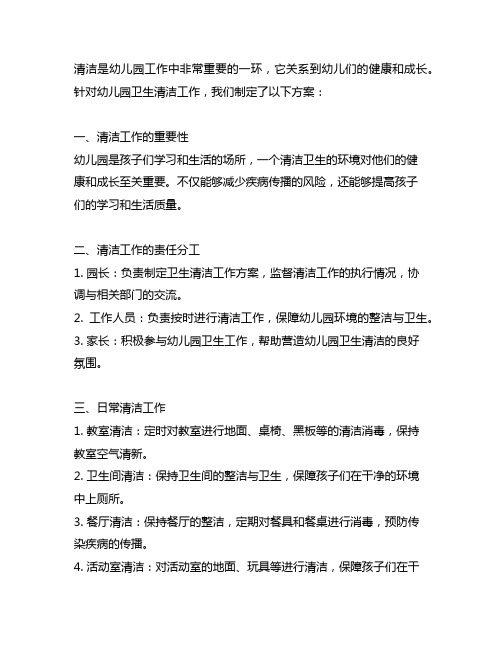 清洁是幼儿园工作中非常重要的一环，它关系到幼儿们的健康和成长。针对幼儿园卫生清洁工作，我们制定了以下方案：

一、清洁工作的重要性
幼儿园是孩子们学习和生活的场所，一个清洁卫生的环境对他们的健康和成长至关重要。不仅能够减少疾病传播的风险，还能够提高孩子们的学习和生活质量。

二、清洁工作的责任分工
1. 园长：负责制定卫生清洁工作方案，监督清洁工作的执行情况，协调与相关部门的交流。
2. 工作人员：负责按时进行清洁工作，保障幼儿园环境的整洁与卫生。
3. 家长：积极参与幼儿园卫生工作，帮助营造幼儿园卫生清洁的良好氛围。

三、日常清洁工作
1. 教室清洁：定时对教室进行地面、桌椅、黑板等的清洁消毒，保持教室空气清新。
2. 卫生间清洁：保持卫生间的整洁与卫生，保障孩子们在干净的环境中上厕所。
3. 餐厅清洁：保持餐厅的整洁，定期对餐具和餐桌进行消毒，预防传染疾病的传播。
4. 活动室清洁：对活动室的地面、玩具等进行清洁，保障孩子们在干